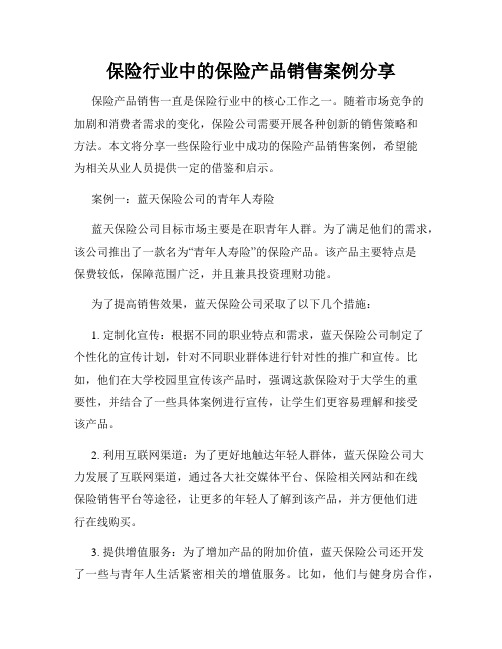 保险行业中的保险产品销售案例分享

保险产品销售一直是保险行业中的核心工作之一。随着市场竞争的加剧和消费者需求的变化，保险公司需要开展各种创新的销售策略和方法。本文将分享一些保险行业中成功的保险产品销售案例，希望能为相关从业人员提供一定的借鉴和启示。

案例一：蓝天保险公司的青年人寿险

蓝天保险公司目标市场主要是在职青年人群。为了满足他们的需求，该公司推出了一款名为“青年人寿险”的保险产品。该产品主要特点是保费较低，保障范围广泛，并且兼具投资理财功能。

为了提高销售效果，蓝天保险公司采取了以下几个措施：

1. 定制化宣传：根据不同的职业特点和需求，蓝天保险公司制定了个性化的宣传计划，针对不同职业群体进行针对性的推广和宣传。比如，他们在大学校园里宣传该产品时，强调这款保险对于大学生的重要性，并结合了一些具体案例进行宣传，让学生们更容易理解和接受该产品。

2. 利用互联网渠道：为了更好地触达年轻人群体，蓝天保险公司大力发展了互联网渠道，通过各大社交媒体平台、保险相关网站和在线保险销售平台等途径，让更多的年轻人了解到该产品，并方便他们进行在线购买。

3. 提供增值服务：为了增加产品的附加价值，蓝天保险公司还开发了一些与青年人生活紧密相关的增值服务。比如，他们与健身房合作，